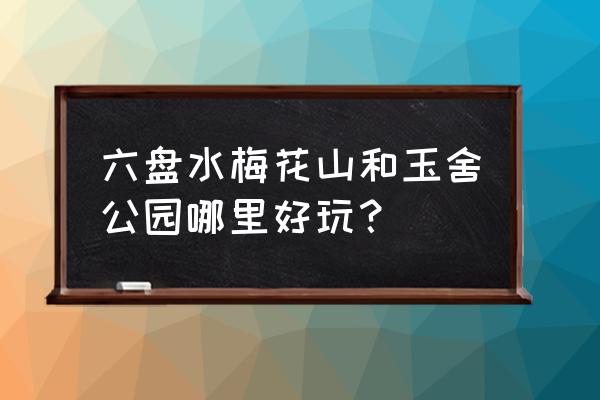 六盘水梅花山和玉舍公园哪里好玩？